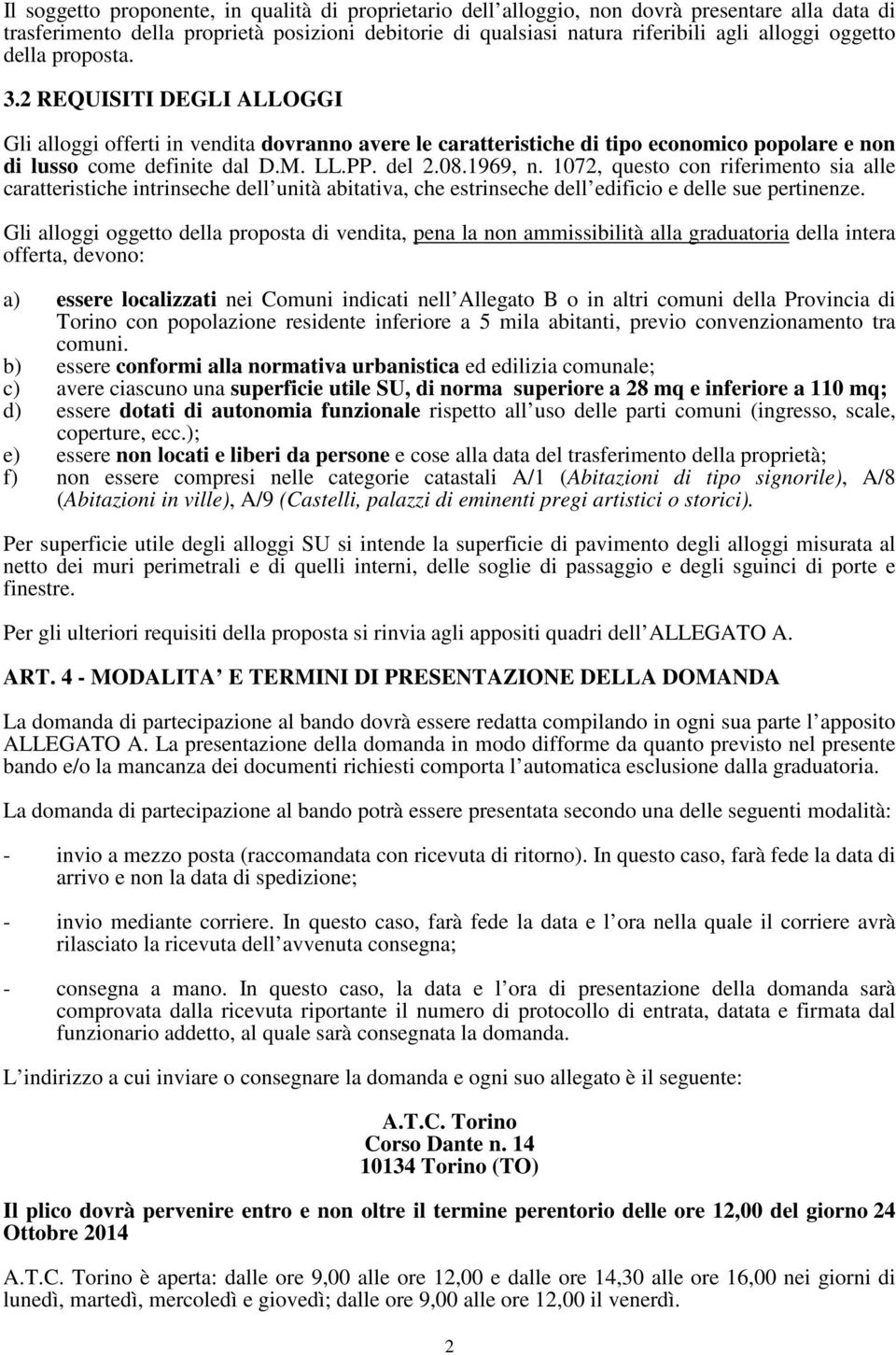 Il soggetto proponente, in qualità di proprietario dell alloggio, non dovrà presentare alla data di trasferimento della proprietà posizioni debitorie di qualsiasi natura riferibili agli alloggi oggetto della proposta.

3.2 REQUISITI DEGLI ALLOGGI

Gli alloggi offerti in vendita dovranno avere le caratteristiche di tipo economico popolare e non di lusso come definite dal D.M. LL.PP. del 2.08.1969, n. 1072, questo con riferimento sia alle caratteristiche intrinseche dell unità abitativa, che estrinseche dell edificio e delle sue pertinenze.

Gli alloggi oggetto della proposta di vendita, pena la non ammissibilità alla graduatoria della intera offerta, devono:

a) essere localizzati nei Comuni indicati nell Allegato B o in altri comuni della Provincia di Torino con popolazione residente inferiore a 5 mila abitanti, previo convenzionamento tra comuni.
b) essere conformi alla normativa urbanistica ed edilizia comunale;
c) avere ciascuno una superficie utile SU, di norma superiore a 28 mq e inferiore a 110 mq;
d) essere dotati di autonomia funzionale rispetto all uso delle parti comuni (ingresso, scale, coperture, ecc.);
e) essere non locati e liberi da persone e cose alla data del trasferimento della proprietà;
f) non essere compresi nelle categorie catastali A/1 (Abitazioni di tipo signorile), A/8 (Abitazioni in ville), A/9 (Castelli, palazzi di eminenti pregi artistici o storici).

Per superficie utile degli alloggi SU si intende la superficie di pavimento degli alloggi misurata al netto dei muri perimetrali e di quelli interni, delle soglie di passaggio e degli sguinci di porte e finestre.

Per gli ulteriori requisiti della proposta si rinvia agli appositi quadri dell ALLEGATO A.

ART. 4 - MODALITA E TERMINI DI PRESENTAZIONE DELLA DOMANDA

La domanda di partecipazione al bando dovrà essere redatta compilando in ogni sua parte l apposito ALLEGATO A. La presentazione della domanda in modo difforme da quanto previsto nel presente bando e/o la mancanza dei documenti richiesti comporta l automatica esclusione dalla graduatoria.

La domanda di partecipazione al bando potrà essere presentata secondo una delle seguenti modalità:

- invio a mezzo posta (raccomandata con ricevuta di ritorno). In questo caso, farà fede la data di arrivo e non la data di spedizione;

- invio mediante corriere. In questo caso, farà fede la data e l ora nella quale il corriere avrà rilasciato la ricevuta dell avvenuta consegna;

- consegna a mano. In questo caso, la data e l ora di presentazione della domanda sarà comprovata dalla ricevuta riportante il numero di protocollo di entrata, datata e firmata dal funzionario addetto, al quale sarà consegnata la domanda.

L indirizzo a cui inviare o consegnare la domanda e ogni suo allegato è il seguente:

A.T.C. Torino
Corso Dante n. 14
10134 Torino (TO)

Il plico dovrà pervenire entro e non oltre il termine perentorio delle ore 12,00 del giorno 24 Ottobre 2014

A.T.C. Torino è aperta: dalle ore 9,00 alle ore 12,00 e dalle ore 14,30 alle ore 16,00 nei giorni di lunedì, martedì, mercoledì e giovedì; dalle ore 9,00 alle ore 12,00 il venerdì.

2